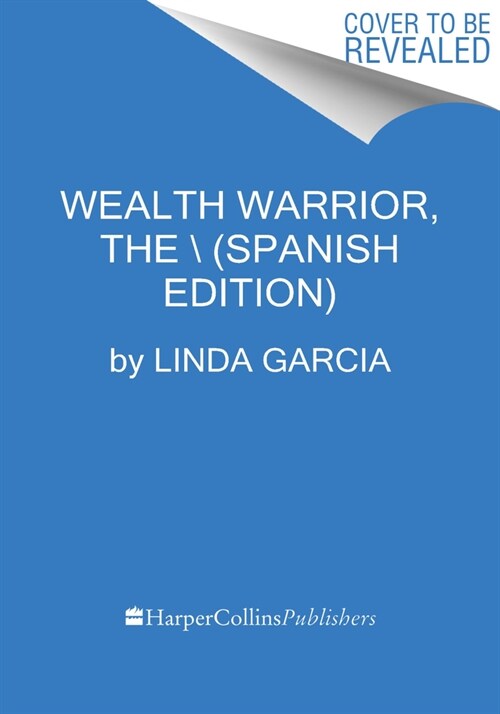 COVER TO BE REVEALED

WEALTH WARRIOR, THE \ (SPANISH EDITION)

by LINDA GARCIA

HarperCollinsPublishers